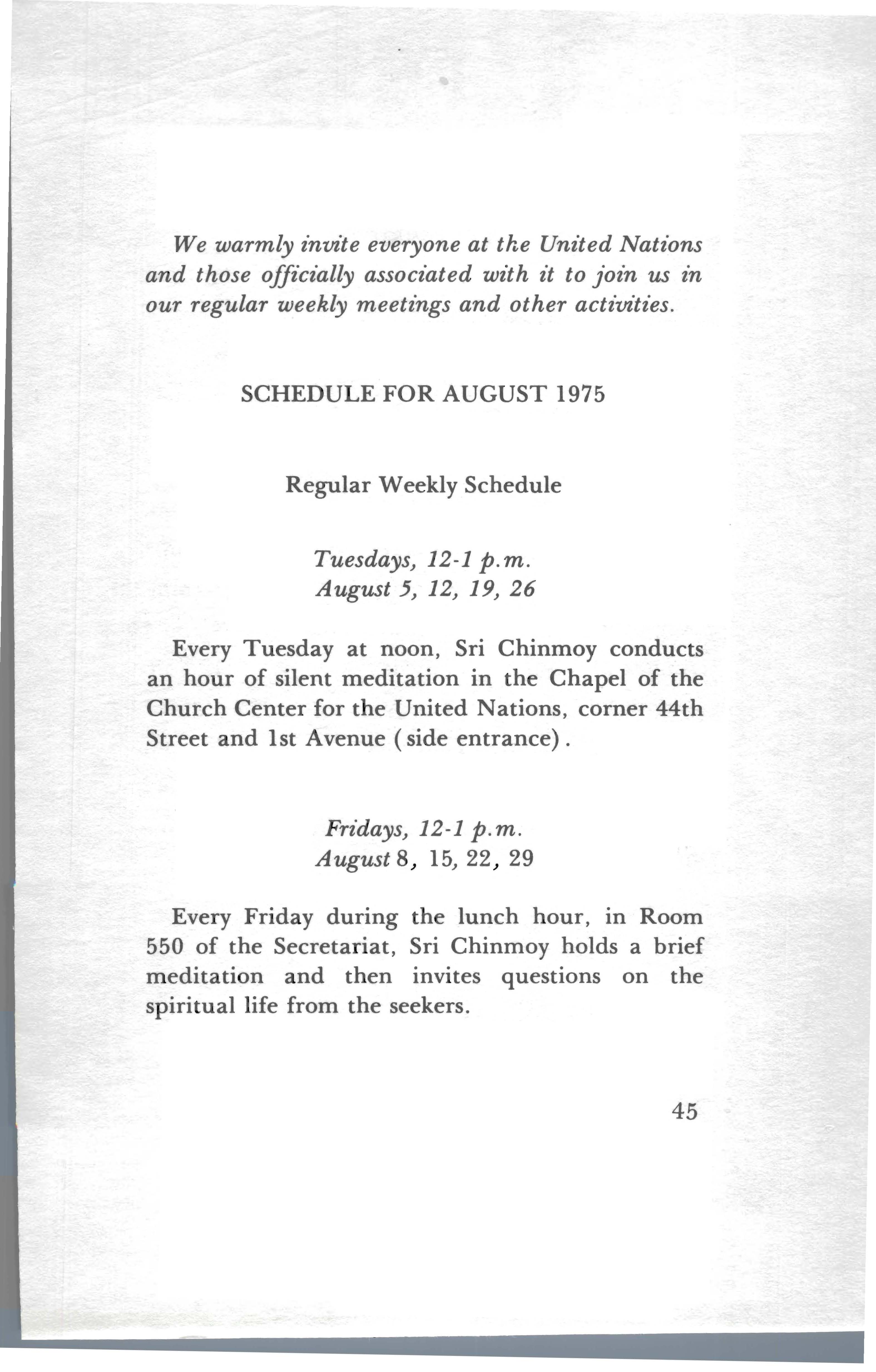 We warmly invite everyone at the United Nations and those officially associated with it to join us in our regular weekly meetings and other activities.

SCHEDULE FOR AUGUST 1975

Regular Weekly Schedule

Tuesdays, 12-1 p.m.
August 5, 12, 19, 26

Every Tuesday at noon, Sri Chinmoy conducts an hour of silent meditation in the Chapel of the Church Center for the United Nations, corner 44th Street and 1st Avenue (side entrance).

Fridays, 12-1 p.m.
August 8, 15, 22, 29

Every Friday during the lunch hour, in Room 550 of the Secretariat, Sri Chinmoy holds a brief meditation and then invites questions on the spiritual life from the seekers.

45